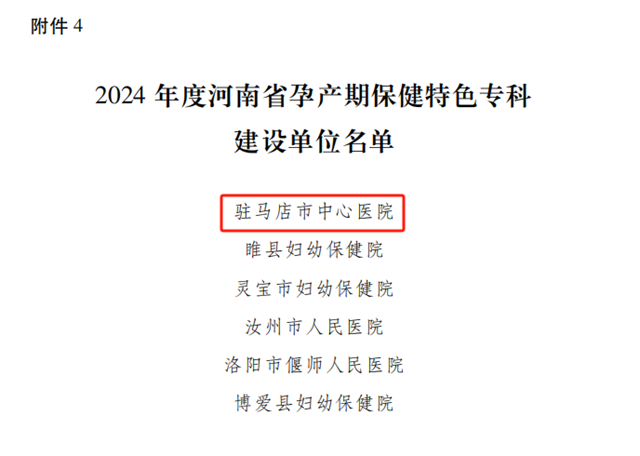 附件 4

2024 年度河南省孕产期保健特色专科建设单位名单

驻马店市中心医院

睢县妇幼保健院

灵宝市妇幼保健院

汝州市人民医院

洛阳市偃师人民医院

博爱县妇幼保健院